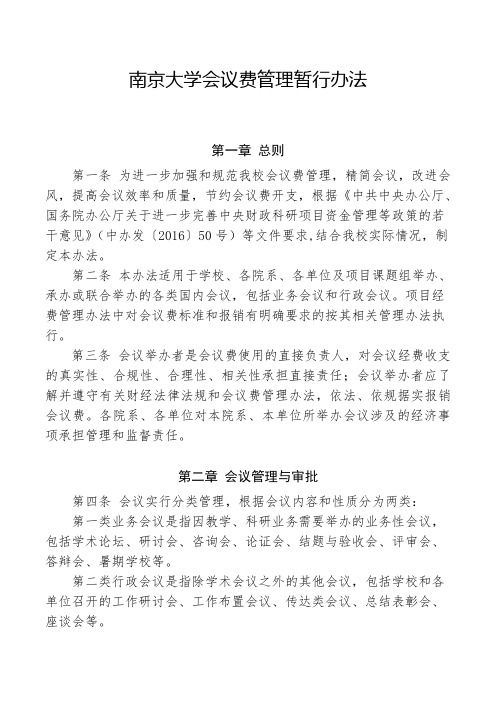 南京大学会议费管理暂行办法

第一章 总则

第一条 为进一步加强和规范我校会议费管理，精简会议，改进会风，提高会议效率和质量，节约会议费开支，根据《中共中央办公厅、国务院办公厅关于进一步完善中央财政科研项目资金管理等政策的若干意见》（中办发〔2016〕50号）等文件要求，结合我校实际情况，制定本办法。

第二条 本办法适用于学校、各院系、各单位及项目课题组举办、承办或联合举办的各类国内会议，包括业务会议和行政会议。项目经费管理办法中对会议费标准和报销有明确要求的按其相关管理办法执行。

第三条 会议举办者是会议费使用的直接负责人，对会议经费收支的真实性、合规性、合理性、相关性承担直接责任；会议举办者应了解并遵守有关财经法律法规和会议费管理办法，依法、依规据实报销会议费。各院系、各单位对本院系、本单位所举办会议涉及的经济事项承担管理和监督责任。

第二章 会议管理与审批

第四条 会议实行分类管理，根据会议内容和性质分为两类：

第一类业务会议是指因教学、科研业务需要举办的业务性会议，包括学术论坛、研讨会、咨询会、论证会、结题与验收会、评审会、答辩会、暑期学校等。

第二类行政会议是指除学术会议之外的其他会议，包括学校和各单位召开的工作研讨会、工作布置会议、传达类会议、总结表彰会、座谈会等。